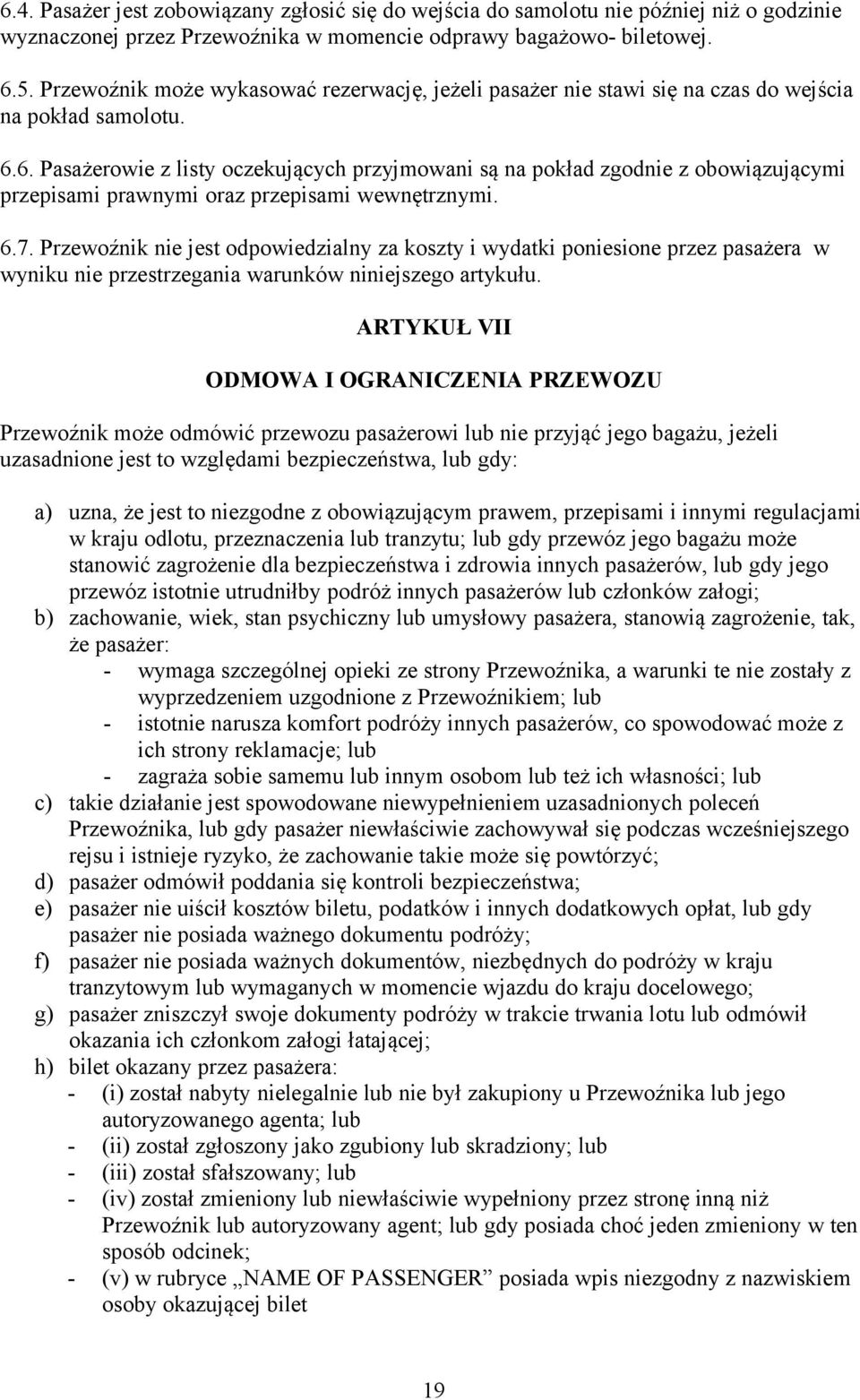 6.4. Pasażer jest zobowiązany zgłosić się do wejścia do samolotu nie później niż o godzinie wyznaczonej przez Przewoźnika w momencie odprawy bagażowo- biletowej.

6.5. Przewoźnik może wykasować rezerwację, jeżeli pasażer nie stawi się na czas do wejścia na pokład samolotu.

6.6. Pasażerowie z listy oczekujących przyjmowani są na pokład zgodnie z obowiązującymi przepisami prawnymi oraz przepisami wewnętrznymi.

6.7. Przewoźnik nie jest odpowiedzialny za koszty i wydatki poniesione przez pasażera w wyniku nie przestrzegania warunków niniejszego artykułu.

ARTYKUŁ VII

ODMOWA I OGRANICZENIA PRZEWOZU

Przewoźnik może odmówić przewozu pasażerowi lub nie przyjąć jego bagażu, jeżeli uzasadnione jest to względami bezpieczeństwa, lub gdy:

a) uzna, że jest to niezgodne z obowiązującym prawem, przepisami i innymi regulacjami w kraju odlotu, przeznaczenia lub tranzytu; lub gdy przewóz jego bagażu może stanowić zagrożenie dla bezpieczeństwa i zdrowia innych pasażerów, lub gdy jego przewóz istotnie utrudniłby podróż innych pasażerów lub członków załogi;
b) zachowanie, wiek, stan psychiczny lub umysłowy pasażera, stanowią zagrożenie, tak, że pasażer:
- wymaga szczególnej opieki ze strony Przewoźnika, a warunki te nie zostały z wyprzedzeniem uzgodnione z Przewoźnikiem; lub
- istotnie narusza komfort podróży innych pasażerów, co spowodować może z ich strony reklamacje; lub
- zagraża sobie samemu lub innym osobom lub też ich własności; lub
c) takie działanie jest spowodowane niewypełnieniem uzasadnionych poleceń Przewoźnika, lub gdy pasażer niewłaściwie zachowywał się podczas wcześniejszego rejsu i istnieje ryzyko, że zachowanie takie może się powtórzyć;
d) pasażer odmówił poddania się kontroli bezpieczeństwa;
e) pasażer nie uiścił kosztów biletu, podatków i innych dodatkowych opłat, lub gdy pasażer nie posiada ważnego dokumentu podróży;
f) pasażer nie posiada ważnych dokumentów, niezbędnych do podróży w kraju tranzytowym lub wymaganych w momencie wjazdu do kraju docelowego;
g) pasażer zniszczył swoje dokumenty podróży w trakcie trwania lotu lub odmówił okazania ich członkom załogi łatającej;
h) bilet okazany przez pasażera:
- (i) został nabyty nielegalnie lub nie był zakupiony u Przewoźnika lub jego autoryzowanego agenta; lub
- (ii) został zgłoszony jako zgubiony lub skradziony; lub
- (iii) został sfałszowany; lub
- (iv) został zmieniony lub niewłaściwie wypełniony przez stronę inną niż Przewoźnik lub autoryzowany agent; lub gdy posiada choć jeden zmieniony w ten sposób odcinek;
- (v) w rubryce „NAME OF PASSENGER” posiada wpis niezgodny z nazwiskiem osoby okazującej bilet

19